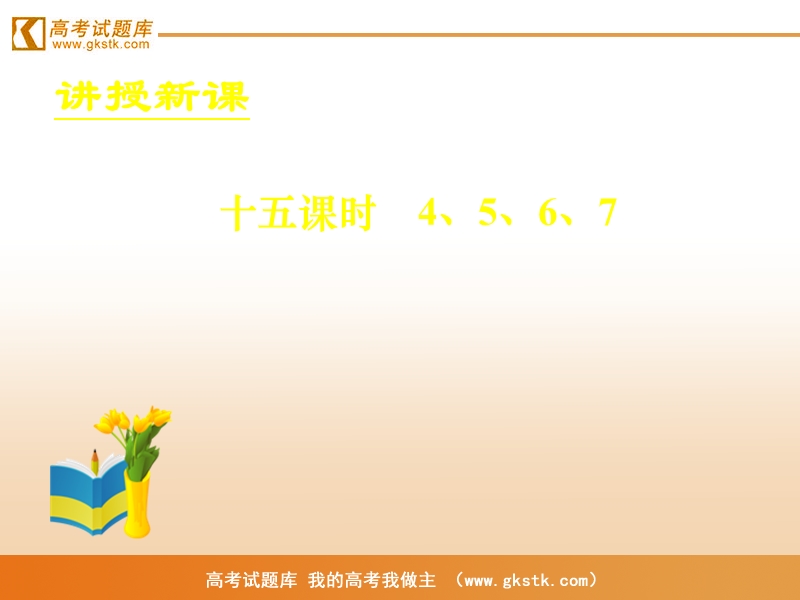 高考试题库
www.gkstk.com

讲授新课

十五课时 4、5、6、7

高考试题库 我的高考我做主 （www.gkstk.com）